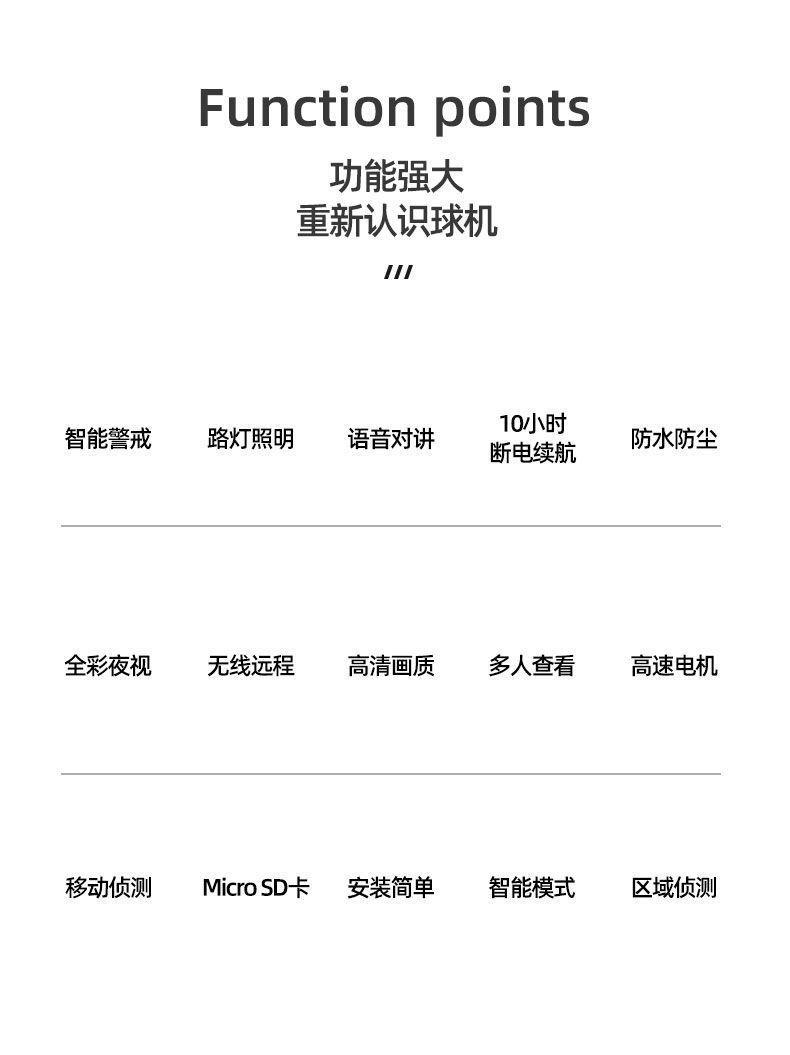 Function points

功能强大
重新认识球机

///

智能警戒

路灯照明

语音对讲

10小时
断电续航

防水防尘

全彩夜视

无线远程

高清画质

多人查看

高速电机

移动侦测

Micro SD卡

安装简单

智能模式

区域侦测